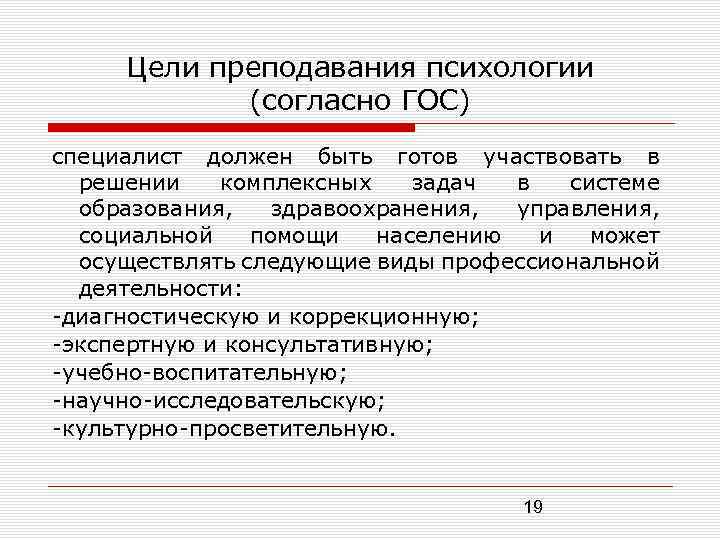 Цели преподавания психологии (согласно ГОС)

специалист должен быть готов участвовать в решении комплексных задач в системе образования, здравоохранения, управления, социальной помощи населению и может осуществлять следующие виды профессиональной деятельности:
-диагностическую и коррекционную;
-экспертную и консультативную;
-учебно-воспитательную;
-научно-исследовательскую;
-культурно-просветительную.

19